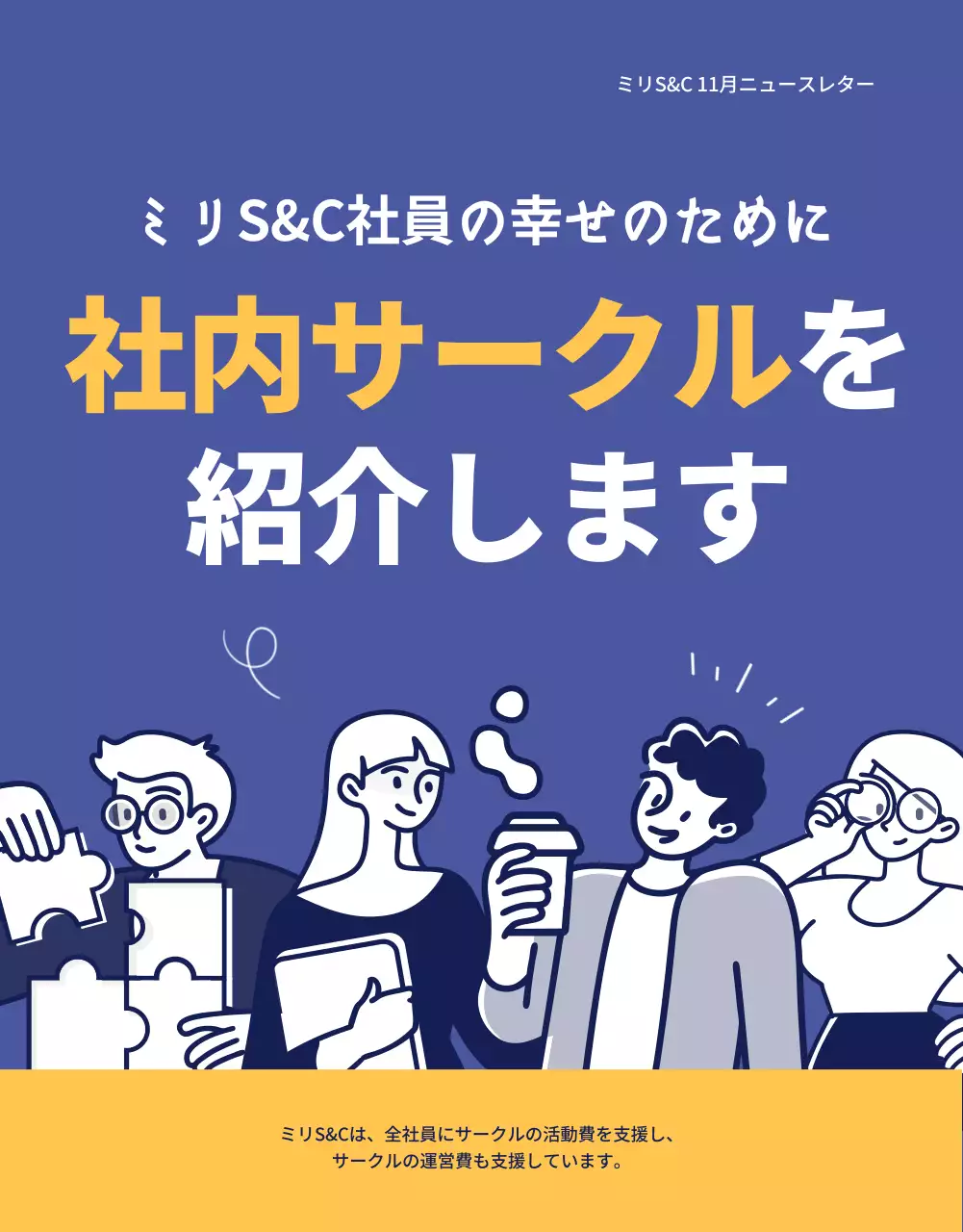 ミリS&C 11月ニュースレター

ミリS&C社員の幸せのために

社内サークルを紹介します

ミリS&Cは、全社員にサークルの活動費を支援し、サークルの運営費も支援しています。